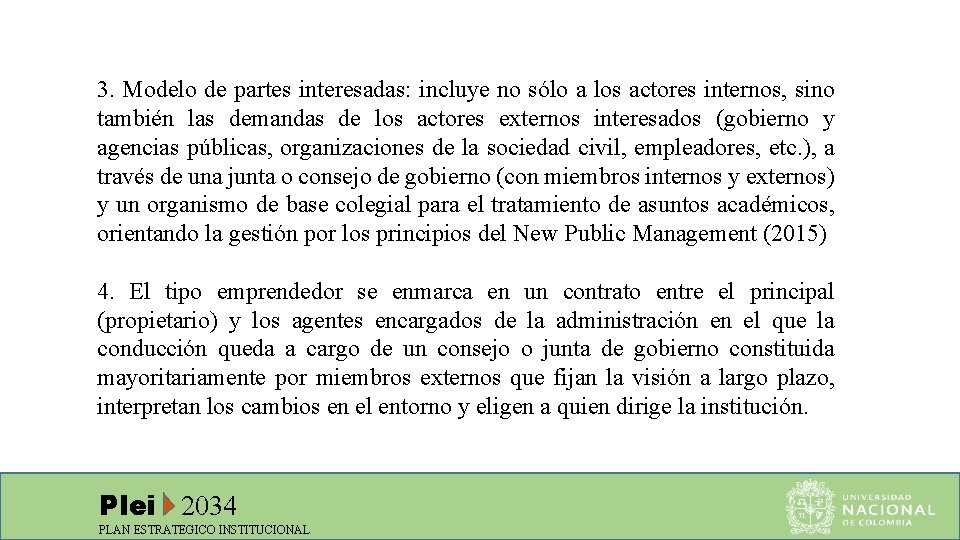 3. Modelo de partes interesadas: incluye no sólo a los actores internos, sino también las demandas de los actores externos interesados (gobierno y agencias públicas, organizaciones de la sociedad civil, empleadores, etc.), a través de una junta o consejo de gobierno (con miembros internos y externos) y un organismo de base colegial para el tratamiento de asuntos académicos, orientando la gestión por los principios del New Public Management (2015)

4. El tipo emprendedor se enmarca en un contrato entre el principal (propietario) y los agentes encargados de la administración en el que la conducción queda a cargo de un consejo o junta de gobierno constituida mayoritariamente por miembros externos que fijan la visión a largo plazo, interpretan los cambios en el entorno y eligen a quien dirige la institución.

Plei 2034
PLAN ESTRATEGICO INSTITUCIONAL

UNIVERSIDAD NACIONAL DE COLOMBIA